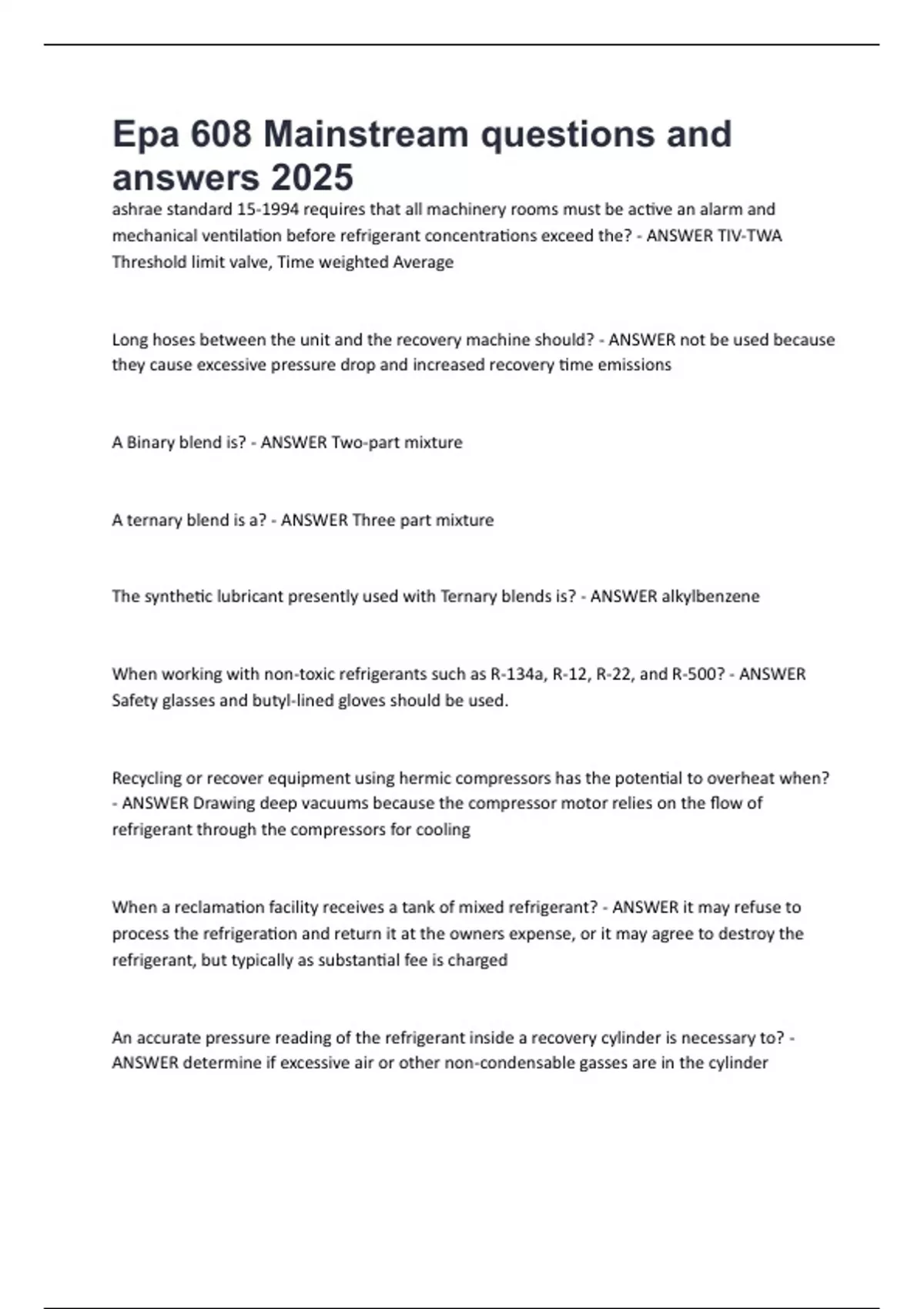 Epa 608 Mainstream questions and answers 2025

ashrae standard 15-1994 requires that all machinery rooms must be active an alarm and mechanical ventilation before refrigerant concentrations exceed the? - ANSWER TIV-TWA Threshold limit valve, Time weighted Average

Long hoses between the unit and the recovery machine should? - ANSWER not be used because they cause excessive pressure drop and increased recovery time emissions

A Binary blend is? - ANSWER Two-part mixture

A ternary blend is a? - ANSWER Three part mixture

The synthetic lubricant presently used with Ternary blends is? - ANSWER alkylbenzene

When working with non-toxic refrigerants such as R-134a, R-12, R-22, and R-500? - ANSWER Safety glasses and butyl-lined gloves should be used.

Recycling or recover equipment using hermic compressors has the potential to overheat when? - ANSWER Drawing deep vacuums because the compressor motor relies on the flow of refrigerant through the compressors for cooling

When a reclamation facility receives a tank of mixed refrigerant? - ANSWER it may refuse to process the refrigeration and return it at the owners expense, or it may agree to destroy the refrigerant, but typically as substantial fee is charged

An accurate pressure reading of the refrigerant inside a recovery cylinder is necessary to? - ANSWER determine if excessive air or other non-condensable gasses are in the cylinder